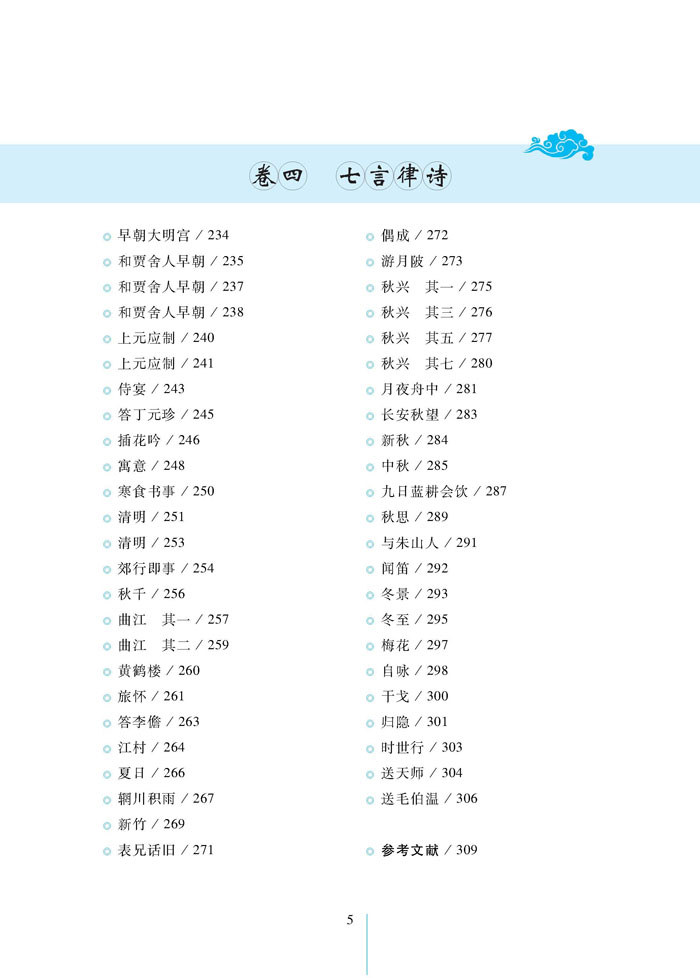 卷四　七言律诗

早朝大明宫 / 234
和贾舍人早朝 / 235
和贾舍人早朝 / 237
和贾舍人早朝 / 238
上元应制 / 240
上元应制 / 241
侍宴 / 243
答丁元珍 / 245
插花吟 / 246
寓意 / 248
寒食书事 / 250
清明 / 251
清明 / 253
郊行即事 / 254
秋千 / 256
曲江　其一 / 257
曲江　其二 / 259
黄鹤楼 / 260
旅怀 / 261
答李儋 / 263
江村 / 264
夏日 / 266
辋川积雨 / 267
新竹 / 269
表兄话旧 / 271

偶成 / 272
游月陂 / 273
秋兴　其一 / 275
秋兴　其三 / 276
秋兴　其五 / 277
秋兴　其七 / 280
月夜舟中 / 281
长安秋望 / 283
新秋 / 284
中秋 / 285
九日蓝耕会饮 / 287
秋思 / 289
与朱山人 / 291
闻笛 / 292
冬景 / 293
冬至 / 295
梅花 / 297
自咏 / 298
干戈 / 300
归隐 / 301
时世行 / 303
送天师 / 304
送毛伯温 / 306

参考文献 / 309

5